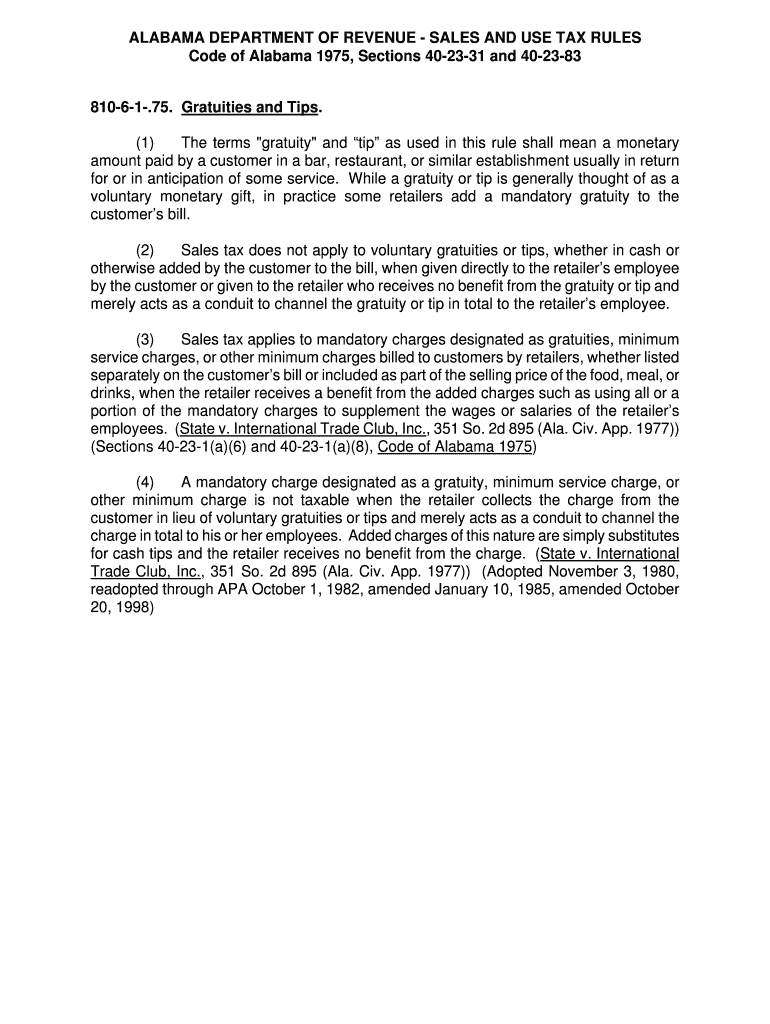 ALABAMA DEPARTMENT OF REVENUE - SALES AND USE TAX RULES
Code of Alabama 1975, Sections 40-23-31 and 40-23-83

810-6-1-.75. Gratuities and Tips.

(1) The terms "gratuity" and “tip” as used in this rule shall mean a monetary amount paid by a customer in a bar, restaurant, or similar establishment usually in return for or in anticipation of some service. While a gratuity or tip is generally thought of as a voluntary monetary gift, in practice some retailers add a mandatory gratuity to the customer’s bill.

(2) Sales tax does not apply to voluntary gratuities or tips, whether in cash or otherwise added by the customer to the bill, when given directly to the retailer’s employee by the customer or given to the retailer who receives no benefit from the gratuity or tip and merely acts as a conduit to channel the gratuity or tip in total to the retailer’s employee.

(3) Sales tax applies to mandatory charges designated as gratuities, minimum service charges, or other minimum charges billed to customers by retailers, whether listed separately on the customer’s bill or included as part of the selling price of the food, meal, or drinks, when the retailer receives a benefit from the added charges such as using all or a portion of the mandatory charges to supplement the wages or salaries of the retailer’s employees. (State v. International Trade Club, Inc., 351 So. 2d 895 (Ala. Civ. App. 1977)) (Sections 40-23-1(a)(6) and 40-23-1(a)(8), Code of Alabama 1975)

(4) A mandatory charge designated as a gratuity, minimum service charge, or other minimum charge is not taxable when the retailer collects the charge from the customer in lieu of voluntary gratuities or tips and merely acts as a conduit to channel the charge in total to his or her employees. Added charges of this nature are simply substitutes for cash tips and the retailer receives no benefit from the charge. (State v. International Trade Club, Inc., 351 So. 2d 895 (Ala. Civ. App. 1977)) (Adopted November 3, 1980, readopted through APA October 1, 1982, amended January 10, 1985, amended October 20, 1998)